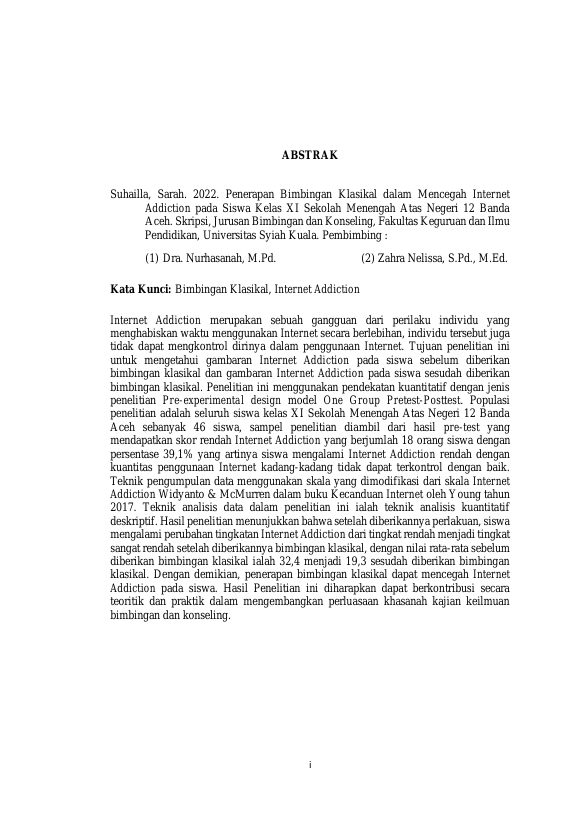 ABSTRAK

Suhailla, Sarah. 2022. Penerapan Bimbingan Klasikal dalam Mencegah Internet Addiction pada Siswa Kelas XI Sekolah Menengah Atas Negeri 12 Banda Aceh. Skripsi, Jurusan Bimbingan dan Konseling, Fakultas Keguruan dan Ilmu Pendidikan, Universitas Syiah Kuala. Pembimbing :

(1) Dra. Nurhasanah, M.Pd. (2) Zahra Nelissa, S.Pd., M.Ed.

Kata Kunci: Bimbingan Klasikal, Internet Addiction

Internet Addiction merupakan sebuah gangguan dari perilaku individu yang menghabiskan waktu menggunakan Internet secara berlebihan, individu tersebut juga tidak dapat mengkontrol dirinya dalam penggunaan Internet. Tujuan penelitian ini untuk mengetahui gambaran Internet Addiction pada siswa sebelum diberikan bimbingan klasikal dan gambaran Internet Addiction pada siswa sesudah diberikan bimbingan klasikal. Penelitian ini menggunakan pendekatan kuantitatif dengan jenis penelitian Pre-experimental design model One Group Pretest-Posttest. Populasi penelitian adalah seluruh siswa kelas XI Sekolah Menengah Atas Negeri 12 Banda Aceh sebanyak 46 siswa, sampel penelitian diambil dari hasil pre-test yang mendapatkan skor rendah Internet Addiction yang berjumlah 18 orang siswa dengan persentase 39,1% yang artinya siswa mengalami Internet Addiction rendah dengan kuantitas penggunaan Internet kadang-kadang tidak dapat terkontrol dengan baik. Teknik pengumpulan data menggunakan skala yang dimodifikasi dari skala Internet Addiction Widyanto & McMurren dalam buku Kecanduan Internet oleh Young tahun 2017. Teknik analisis data dalam penelitian ini ialah teknik analisis kuantitatif deskriptif. Hasil penelitian menunjukkan bahwa setelah diberikannya perlakuan, siswa mengalami perubahan tingkatan Internet Addiction dari tingkat rendah menjadi tingkat sangat rendah setelah diberikannya bimbingan klasikal, dengan nilai rata-rata sebelum diberikan bimbingan klasikal ialah 32,4 menjadi 19,3 sesudah diberikan bimbingan klasikal. Dengan demikian, penerapan bimbingan klasikal dapat mencegah Internet Addiction pada siswa. Hasil Penelitian ini diharapkan dapat berkontribusi secara teoritik dan praktik dalam mengembangkan perluasaan khasanah kajian keilmuan bimbingan dan konseling.

i